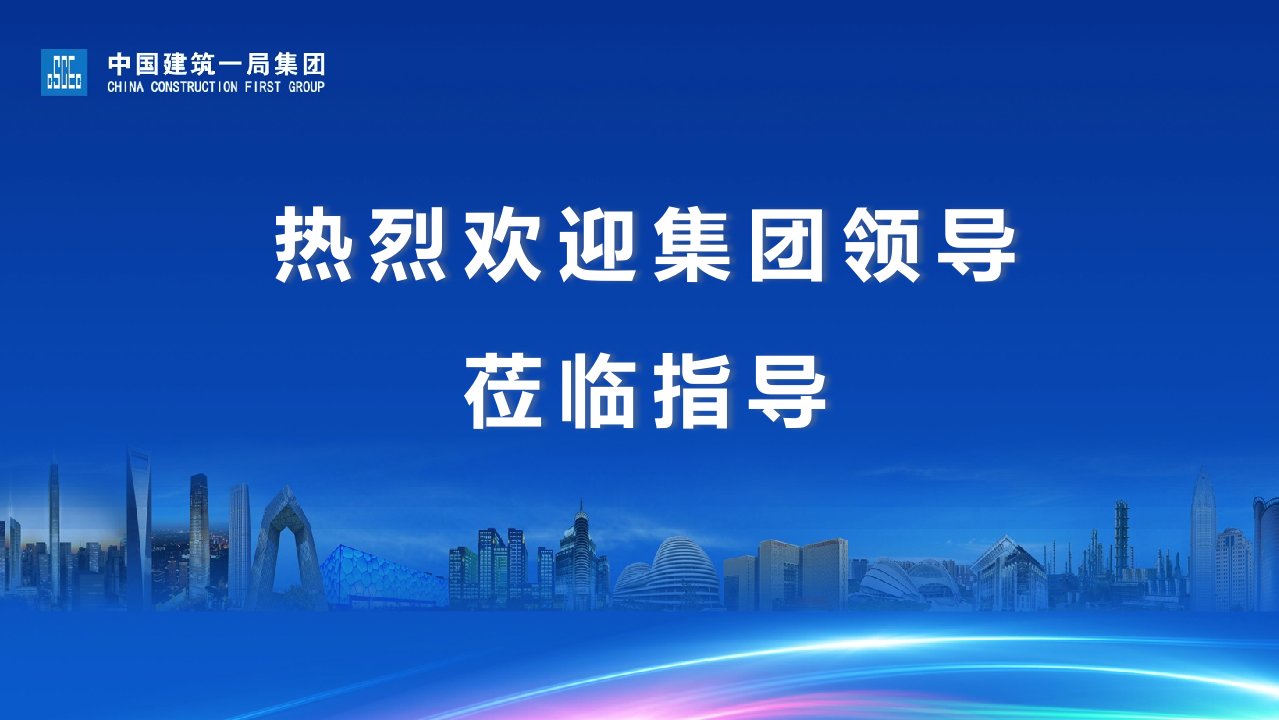 中国建筑一局集团
CHINA CONSTRUCTION FIRST GROUP

热烈欢迎集团领导

莅临指导